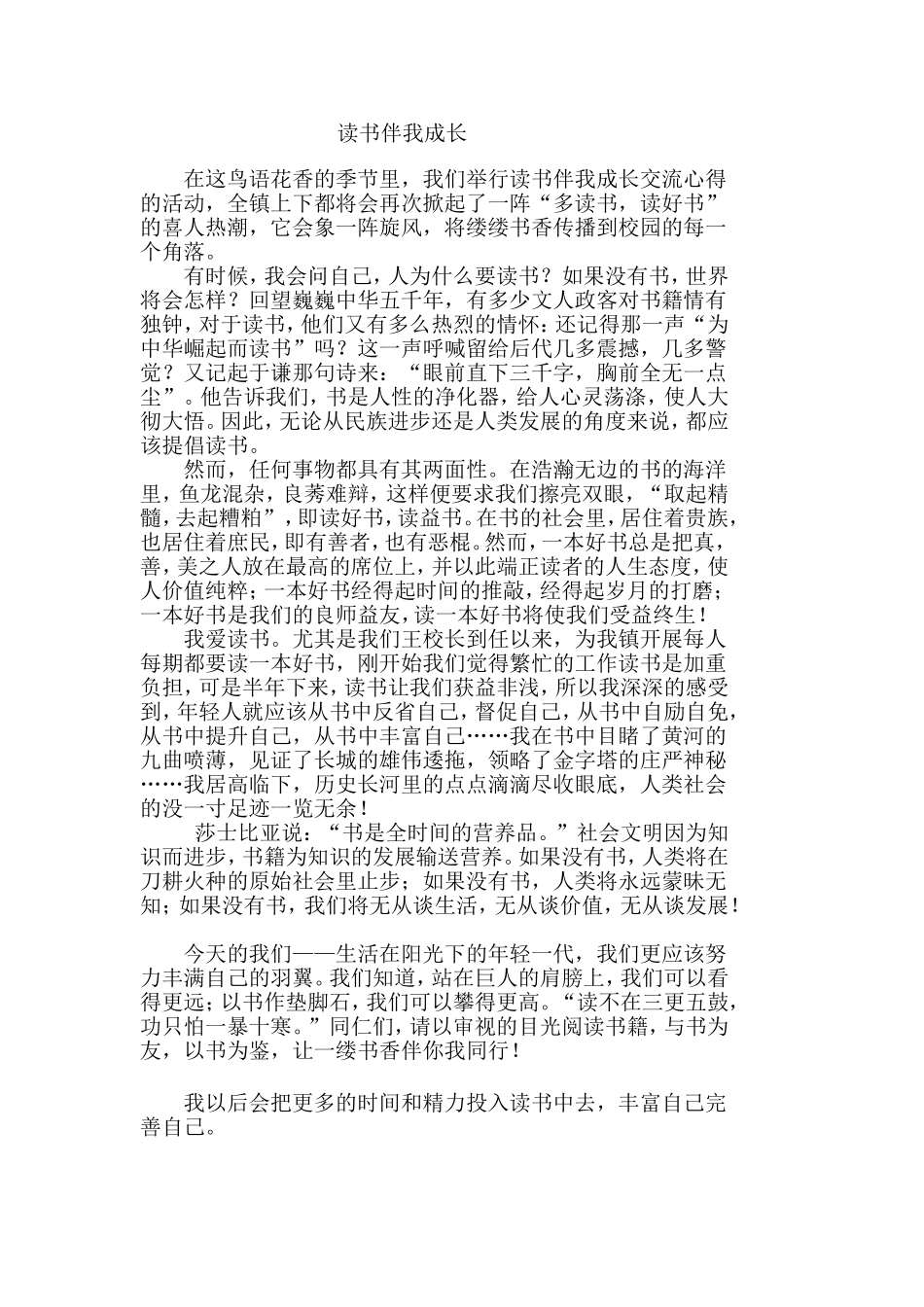 读书伴我成长

在这鸟语花香的季节里，我们举行读书伴我成长交流心得的活动，全镇上下都将会再次掀起了一阵“多读书，读好书”的喜人热潮，它会象一阵旋风，将缕缕书香传播到校园的每一个角落。

有时候，我会问自己，人为什么要读书？如果没有书，世界将会怎样？回望巍巍中华五千年，有多少文人政客对书籍情有独钟，对于读书，他们又有多么热烈的情怀：还记得那一声“为中华崛起而读书”吗？这一声呼喊留给后代几多震撼，几多警觉？又记起于谦那句诗来：“眼前直下三千字，胸前全无一点尘”。他告诉我们，书是人性的净化器，给人心灵荡涤，使人大彻大悟。因此，无论从民族进步还是人类发展的角度来说，都应该提倡读书。

然而，任何事物都具有其两面性。在浩瀚无边的书的海洋里，鱼龙混杂，良莠难辩，这样便要求我们擦亮双眼，“取起精髓，去起糟粕”，即读好书，读益书。在书的社会里，居住着贵族，也居住着庶民，即有善者，也有恶棍。然而，一本好书总是把真，善，美之人放在最高的席位上，并以此端正读者的人生态度，使人价值纯粹；一本好书经得起时间的推敲，经得起岁月的打磨；一本好书是我们的良师益友，读一本好书将使我们受益终生！

我爱读书。尤其是我们王校长到任以来，为我镇开展每人每期都要读一本好书，刚开始我们觉得繁忙的工作读书是加重负担，可是半年下来，读书让我们获益非浅，所以我深深的感受到，年轻人就应该从书中反省自己，督促自己，从书中自励自免，从书中提升自己，从书中丰富自己……我在书中目睹了黄河的九曲喷薄，见证了长城的雄伟逶拖，领略了金字塔的庄严神秘……我居高临下，历史长河里的点点滴滴尽收眼底，人类社会的没一寸足迹一览无余！

莎士比亚说：“书是全时间的营养品。”社会文明因为知识而进步，书籍为知识的发展输送营养。如果没有书，人类将在刀耕火种的原始社会里止步；如果没有书，人类将永远蒙昧无知；如果没有书，我们将无从谈生活，无从谈价值，无从谈发展！

今天的我们——生活在阳光下的年轻一代，我们更应该努力丰满自己的羽翼。我们知道，站在巨人的肩膀上，我们可以看得更远；以书作垫脚石，我们可以攀得更高。“读不在三更五鼓，功只怕一暴十寒。”同仁们，请以审视的目光阅读书籍，与书为友，以书为鉴，让一缕书香伴你我同行！

我以后会把更多的时间和精力投入读书中去，丰富自己完善自己。